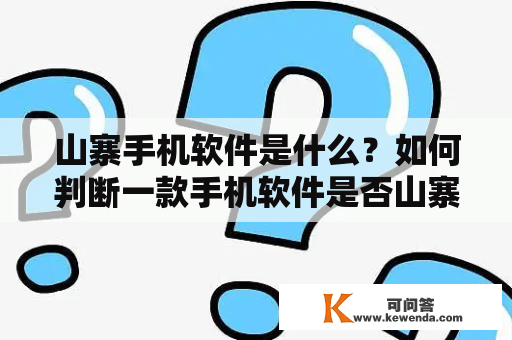 山寨手机软件是什么？如何判断一款手机软件是否山寨

K 可问答
www.kewenda.com